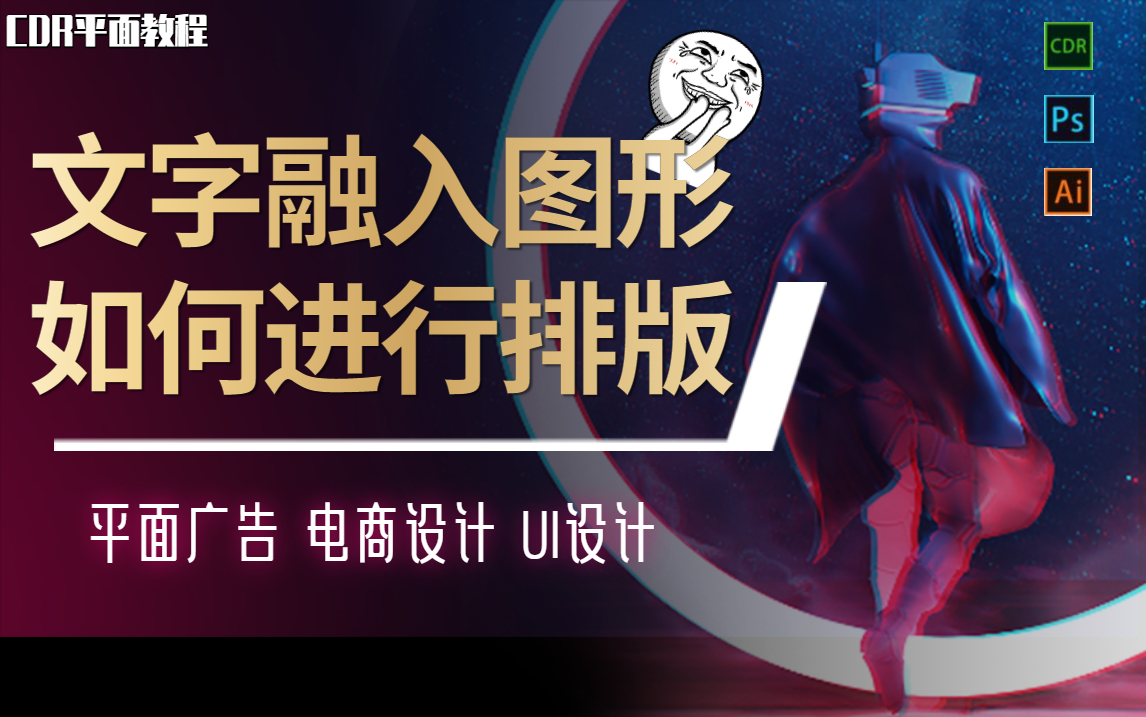 CDR平面教程

CDR
Ps
Ai

文字融入图形
如何进行排版

平面广告 电商设计 UI设计